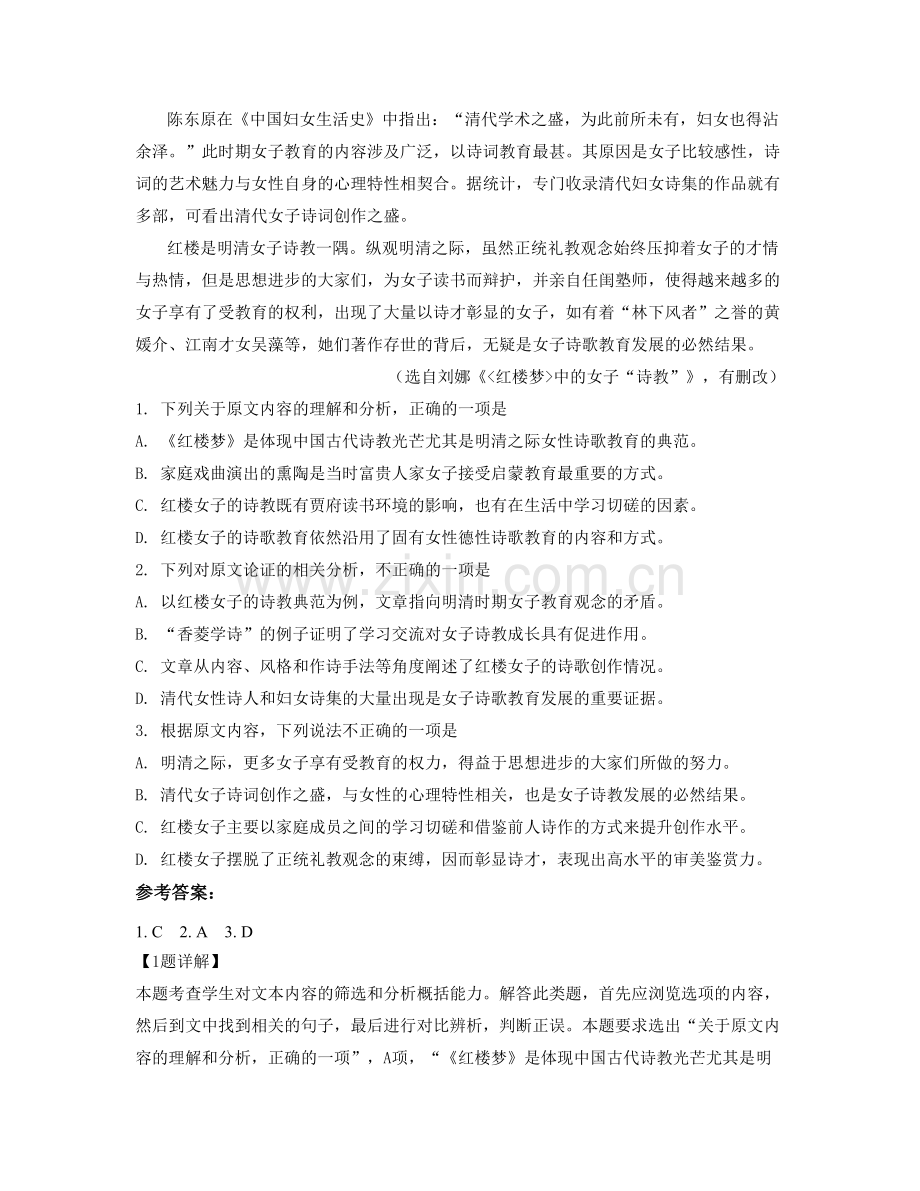 陈东原在《中国妇女生活史》中指出：“清代学术之盛，为此前所未有，妇女也得沾余泽。”此时期女子教育的内容涉及广泛，以诗词教育最甚。其原因是女子比较感性，诗词的艺术魅力与女性自身的心理特性相契合。据统计，专门收录清代妇女诗集的作品就有多部，可看出清代女子诗词创作之盛。

红楼是明清女子诗教一隅。纵观明清之际，虽然正统礼教观念始终压抑着女子的才情与热情，但是思想进步的大家们，为女子读书而辩护，并亲自任闺塾师，使得越来越多的女子享有了受教育的权利，出现了大量以诗才彰显的女子，如有着“林下风者”之誉的黄媛介、江南才女吴藻等，她们著作存世的背后，无疑是女子诗歌教育发展的必然结果。

（选自刘娜《<红楼梦>中的女子“诗教”》，有删改）

1. 下列关于原文内容的理解和分析，正确的一项是

A. 《红楼梦》是体现中国古代诗教光芒尤其是明清之际女性诗歌教育的典范。

B. 家庭戏曲演出的熏陶是当时富贵人家女子接受启蒙教育最重要的方式。

C. 红楼女子的诗教既有贾府读书环境的影响，也有在生活中学习切磋的因素。

D. 红楼女子的诗歌教育依然沿用了固有女性德性诗歌教育的内容和方式。

2. 下列对原文论证的相关分析，不正确的一项是

A. 以红楼女子的诗教典范为例，文章指向明清时期女子教育观念的矛盾。

B. “香菱学诗”的例子证明了学习交流对女子诗教成长具有促进作用。

C. 文章从内容、风格和作诗手法等角度阐述了红楼女子的诗歌创作情况。

D. 清代女性诗人和妇女诗集的大量出现是女子诗歌教育发展的重要证据。

3. 根据原文内容，下列说法不正确的一项是

A. 明清之际，更多女子享有受教育的权力，得益于思想进步的大家们所做的努力。

B. 清代女子诗词创作之盛，与女性的心理特性相关，也是女子诗教发展的必然结果。

C. 红楼女子主要以家庭成员之间的学习切磋和借鉴前人诗作的方式来提升创作水平。

D. 红楼女子摆脱了正统礼教观念的束缚，因而彰显诗才，表现出高水平的审美鉴赏力。

参考答案：

1. C 2. A 3. D

【1题详解】

本题考查学生对文本内容的筛选和分析概括能力。解答此类题，首先应浏览选项的内容，然后到文中找到相关的句子，最后进行对比辨析，判断正误。本题要求选出“关于原文内容的理解和分析，正确的一项”，A项，“《红楼梦》是体现中国古代诗教光芒尤其是明

www.zixin.com.cn